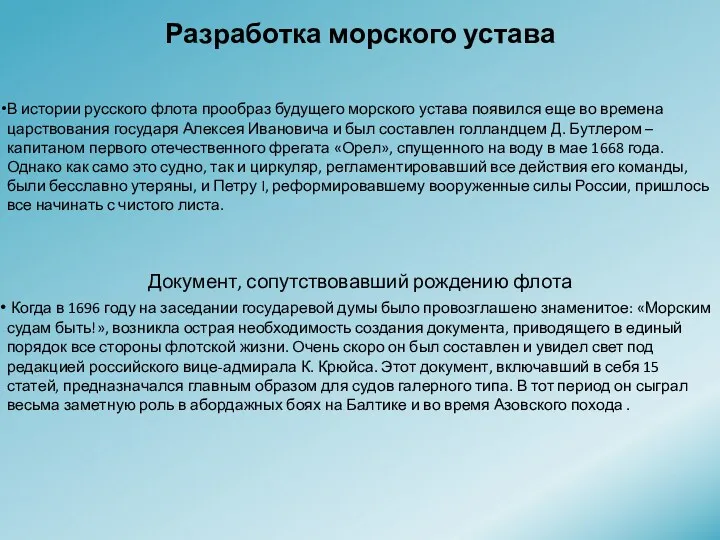 Разработка морского устава

•В истории русского флота прообраз будущего морского устава появился еще во времена царствования государя Алексея Ивановича и был составлен голландцем Д. Бутлером – капитаном первого отечественного фрегата «Орел», спущенного на воду в мае 1668 года. Однако как само это судно, так и циркуляр, регламентировавший все действия его команды, были бесславно утеряны, и Петру I, реформировавшему вооруженные силы России, пришлось все начинать с чистого листа.

Документ, сопутствовавший рождению флота

• Когда в 1696 году на заседании государевой думы было провозглашено знаменитое: «Морским судам быть!», возникла острая необходимость создания документа, приводящего в единый порядок все стороны флотской жизни. Очень скоро он был составлен и увидел свет под редакцией российского вице-адмирала К. Крюйса. Этот документ, включавший в себя 15 статей, предназначался главным образом для судов галерного типа. В тот период он сыграл весьма заметную роль в абордажных боях на Балтике и во время Азовского похода .